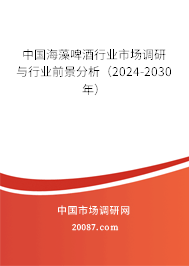 中国海藻啤酒行业市场调研与行业前景分析（2024-2030年）

中国市场调研网

20087.com